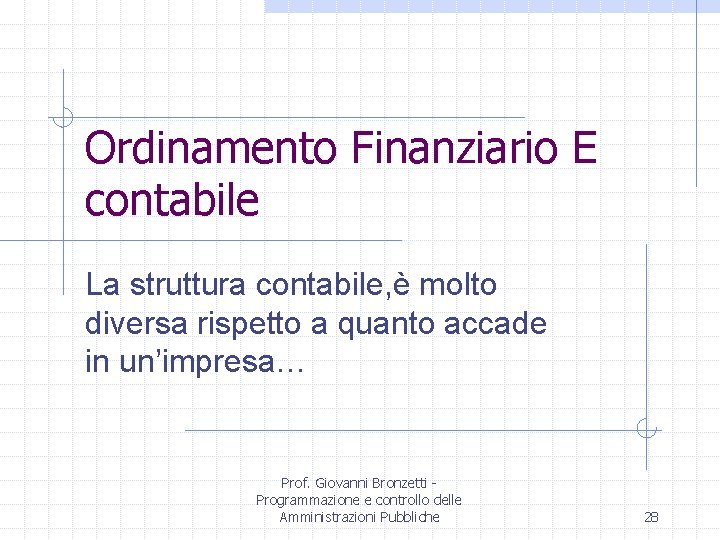 Ordinamento Finanziario E contabile

La struttura contabile,è molto diversa rispetto a quanto accade in un'impresa…

Prof. Giovanni Bronzetti -
Programmazione e controllo delle
Amministrazioni Pubbliche

28